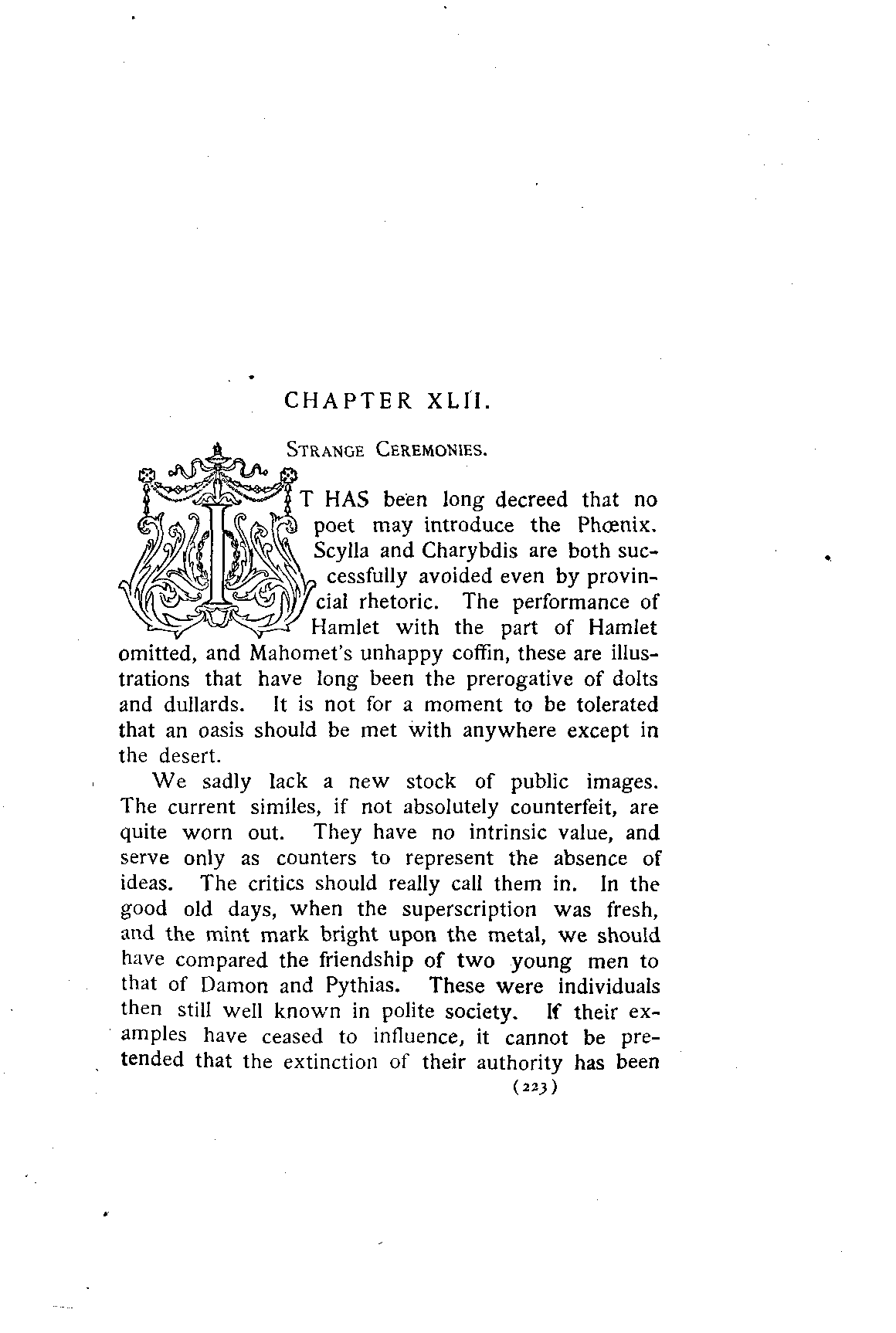 CHAPTER XLII.

STRANGE CEREMONIES.

IT HAS been long decreed that no poet may introduce the Phœnix. Scylla and Charybdis are both successfully avoided even by provincial rhetoric. The performance of Hamlet with the part of Hamlet omitted, and Mahomet's unhappy coffin, these are illustrations that have long been the prerogative of dolts and dullards. It is not for a moment to be tolerated that an oasis should be met with anywhere except in the desert.

We sadly lack a new stock of public images. The current similes, if not absolutely counterfeit, are quite worn out. They have no intrinsic value, and serve only as counters to represent the absence of ideas. The critics should really call them in. In the good old days, when the superscription was fresh, and the mint mark bright upon the metal, we should have compared the friendship of two young men to that of Damon and Pythias. These were individuals then still well known in polite society. If their examples have ceased to influence, it cannot be pretended that the extinction of their authority has been

(223)